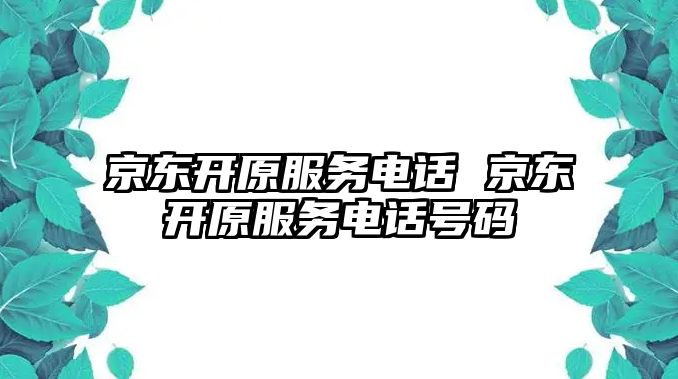 京东开原服务电话 京东开原服务电话号码